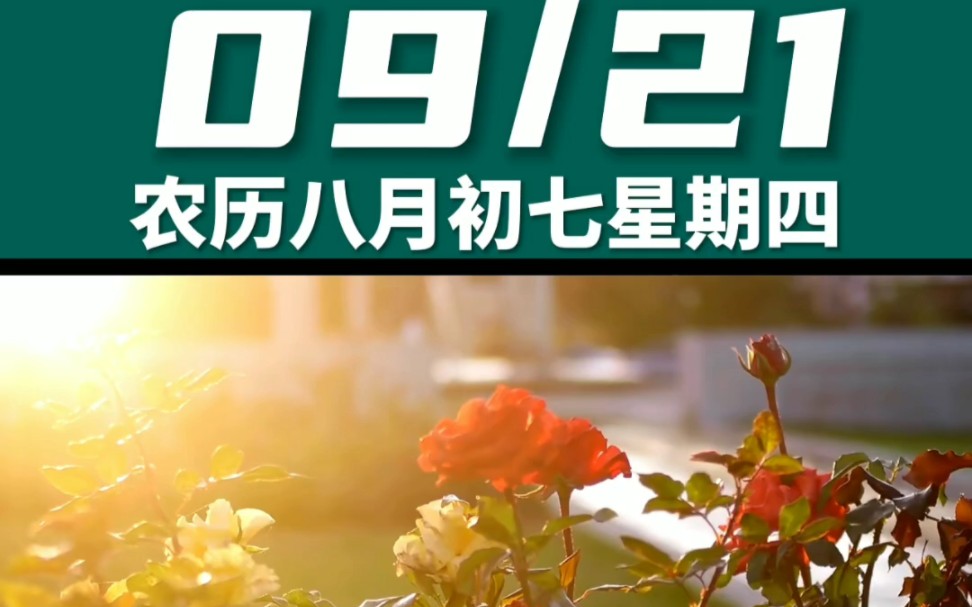 09/21
农历八月初七星期四